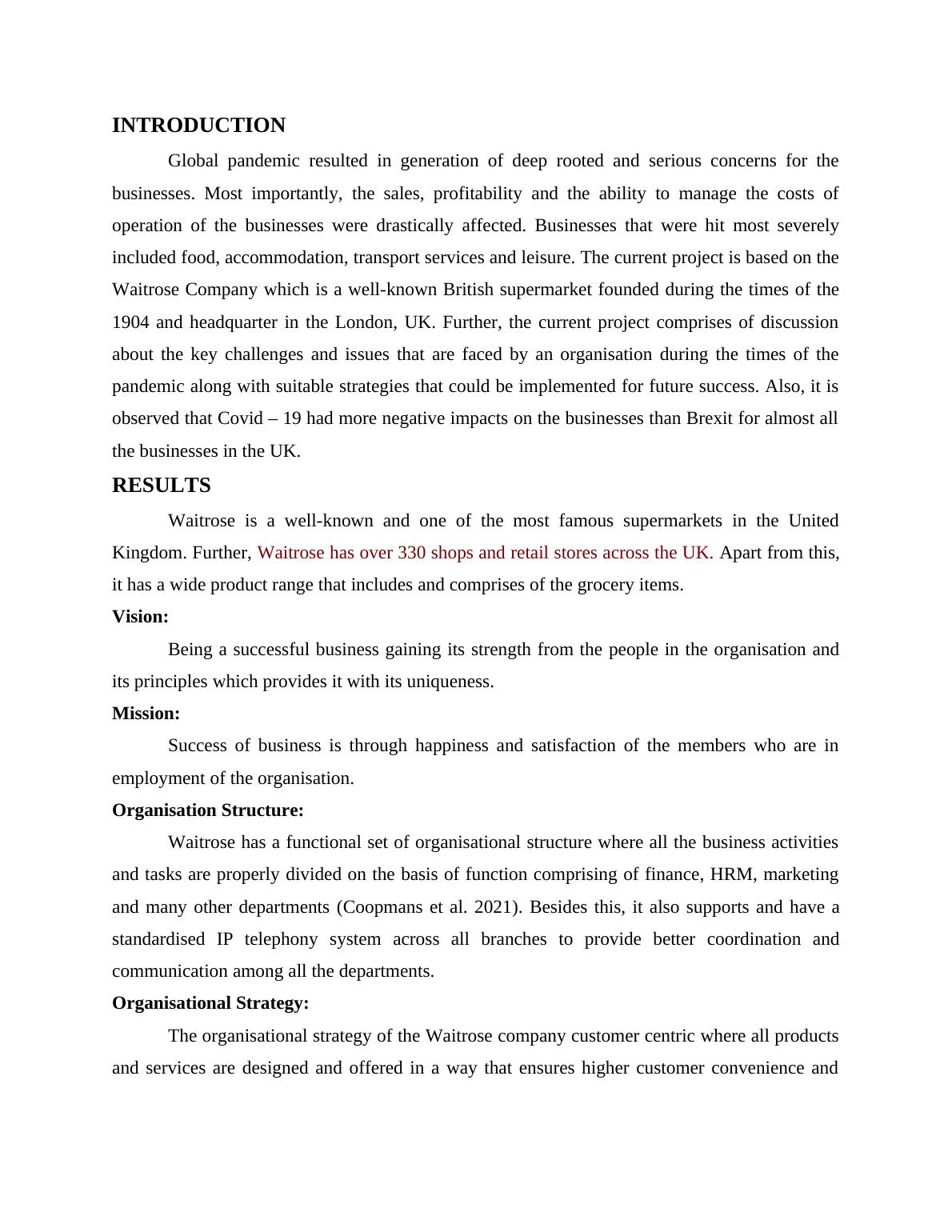 INTRODUCTION

Global pandemic resulted in generation of deep rooted and serious concerns for the businesses. Most importantly, the sales, profitability and the ability to manage the costs of operation of the businesses were drastically affected. Businesses that were hit most severely included food, accommodation, transport services and leisure. The current project is based on the Waitrose Company which is a well-known British supermarket founded during the times of the 1904 and headquarter in the London, UK. Further, the current project comprises of discussion about the key challenges and issues that are faced by an organisation during the times of the pandemic along with suitable strategies that could be implemented for future success. Also, it is observed that Covid – 19 had more negative impacts on the businesses than Brexit for almost all the businesses in the UK.

RESULTS

Waitrose is a well-known and one of the most famous supermarkets in the United Kingdom. Further, Waitrose has over 330 shops and retail stores across the UK. Apart from this, it has a wide product range that includes and comprises of the grocery items.

Vision:

Being a successful business gaining its strength from the people in the organisation and its principles which provides it with its uniqueness.

Mission:

Success of business is through happiness and satisfaction of the members who are in employment of the organisation.

Organisation Structure:

Waitrose has a functional set of organisational structure where all the business activities and tasks are properly divided on the basis of function comprising of finance, HRM, marketing and many other departments (Coopmans et al. 2021). Besides this, it also supports and have a standardised IP telephony system across all branches to provide better coordination and communication among all the departments.

Organisational Strategy:

The organisational strategy of the Waitrose company customer centric where all products and services are designed and offered in a way that ensures higher customer convenience and